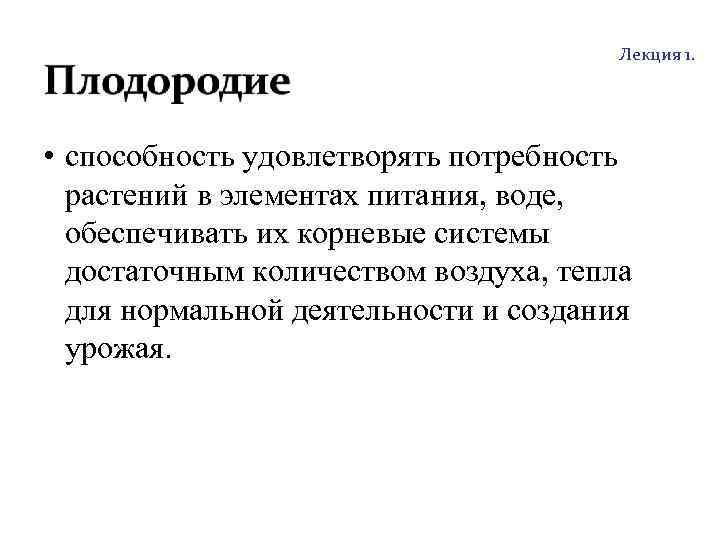 Лекция 1.

Плодородие

• способность удовлетворять потребность растений в элементах питания, воде, обеспечивать их корневые системы достаточным количеством воздуха, тепла для нормальной деятельности и создания урожая.